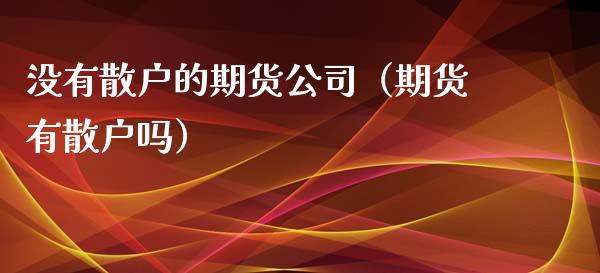 没有散户的期货公司（期货有散户吗）